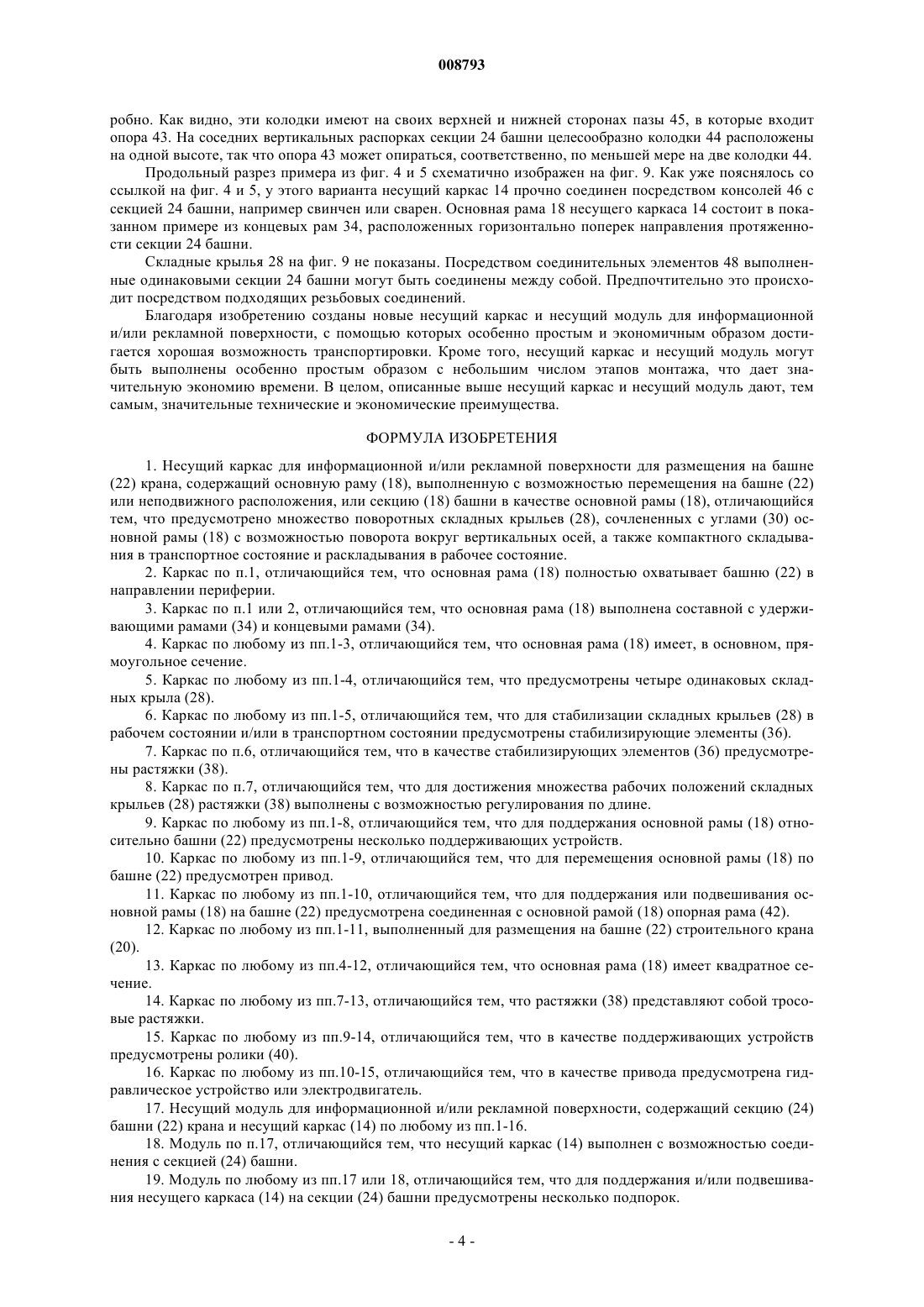 008793

робно. Как видно, эти колодки имеют на своих верхней и нижней сторонах пазы 45, в которые входит опора 43. На соседних вертикальных распорках секции 24 башни целесообразно колодки 44 расположены на одной высоте, так что опора 43 может опираться, соответственно, по меньшей мере на две колодки 44.

Продольный разрез примера из фиг. 4 и 5 схематично изображен на фиг. 9. Как уже пояснялось со ссылкой на фиг. 4 и 5, у этого варианта несущий каркас 14 прочно соединен посредством консолей 46 с секцией 24 башни, например свинчен или сварен. Основная рама 18 несущего каркаса 14 состоит в показанном примере из концевых рам 34, расположенных горизонтально поперек направления протяженности секции 24 башни.

Складные крылья 28 на фиг. 9 не показаны. Посредством соединительных элементов 48 выполненные одинаковыми секции 24 башни могут быть соединены между собой. Предпочтительно это происходит посредством подходящих резьбовых соединений.

Благодаря изобретению созданы новые несущий каркас и несущий модуль для информационной и/или рекламной поверхности, с помощью которых особенно простым и экономичным образом достигается хорошая возможность транспортировки. Кроме того, несущий каркас и несущий модуль могут быть выполнены особенно простым образом с небольшим числом этапов монтажа, что дает значительную экономию времени. В целом, описанные выше несущий каркас и несущий модуль дают, тем самым, значительные технические и экономические преимущества.

ФОРМУЛА ИЗОБРЕТЕНИЯ

1. Несущий каркас для информационной и/или рекламной поверхности для размещения на башне (22) крана, содержащий основную раму (18), выполненную с возможностью перемещения на башне (22) или неподвижного расположения, или секцию (18) башни в качестве основной рамы (18), отличающийся тем, что предусмотрено множество поворотных складных крыльев (28), сочлененных с углами (30) основной рамы (18) с возможностью поворота вокруг вертикальных осей, а также компактного складывания в транспортное состояние и раскладывания в рабочее состояние.

2. Каркас по п.1, отличающийся тем, что основная рама (18) полностью охватывает башню (22) в направлении периферии.

3. Каркас по п.1 или 2, отличающийся тем, что основная рама (18) выполнена составной с удерживающими рамами (34) и концевыми рамами (34).

4. Каркас по любому из пп.1-3, отличающийся тем, что основная рама (18) имеет, в основном, прямоугольное сечение.

5. Каркас по любому из пп.1-4, отличающийся тем, что предусмотрены четыре одинаковых складных крыла (28).

6. Каркас по любому из пп.1-5, отличающийся тем, что для стабилизации складных крыльев (28) в рабочем состоянии и/или в транспортном состоянии предусмотрены стабилизирующие элементы (36).

7. Каркас по п.6, отличающийся тем, что в качестве стабилизирующих элементов (36) предусмотрены растяжки (38).

8. Каркас по п.7, отличающийся тем, что для достижения множества рабочих положений складных крыльев (28) растяжки (38) выполнены с возможностью регулирования по длине.

9. Каркас по любому из пп.1-8, отличающийся тем, что для поддержания основной рамы (18) относительно башни (22) предусмотрены несколько поддерживающих устройств.

10. Каркас по любому из пп.1-9, отличающийся тем, что для перемещения основной рамы (18) по башне (22) предусмотрен привод.

11. Каркас по любому из пп.1-10, отличающийся тем, что для поддержания или подвешивания основной рамы (18) на башне (22) предусмотрена соединенная с основной рамой (18) опорная рама (42).

12. Каркас по любому из пп.1-11, выполненный для размещения на башне (22) строительного крана (20).

13. Каркас по любому из пп.4-12, отличающийся тем, что основная рама (18) имеет квадратное сечение.

14. Каркас по любому из пп.7-13, отличающийся тем, что растяжки (38) представляют собой тросовые растяжки.

15. Каркас по любому из пп.9-14, отличающийся тем, что в качестве поддерживающих устройств предусмотрены ролики (40).

16. Каркас по любому из пп.10-15, отличающийся тем, что в качестве привода предусмотрена гидравлическое устройство или электродвигатель.

17. Несущий модуль для информационной и/или рекламной поверхности, содержащий секцию (24) башни (22) крана и несущий каркас (14) по любому из пп.1-16.

18. Модуль по п.17, отличающийся тем, что несущий каркас (14) выполнен с возможностью соединения с секцией (24) башни.

19. Модуль по любому из пп.17 или 18, отличающийся тем, что для поддержания и/или подвешивания несущего каркаса (14) на секции (24) башни предусмотрены несколько подпорок.

- 4 -